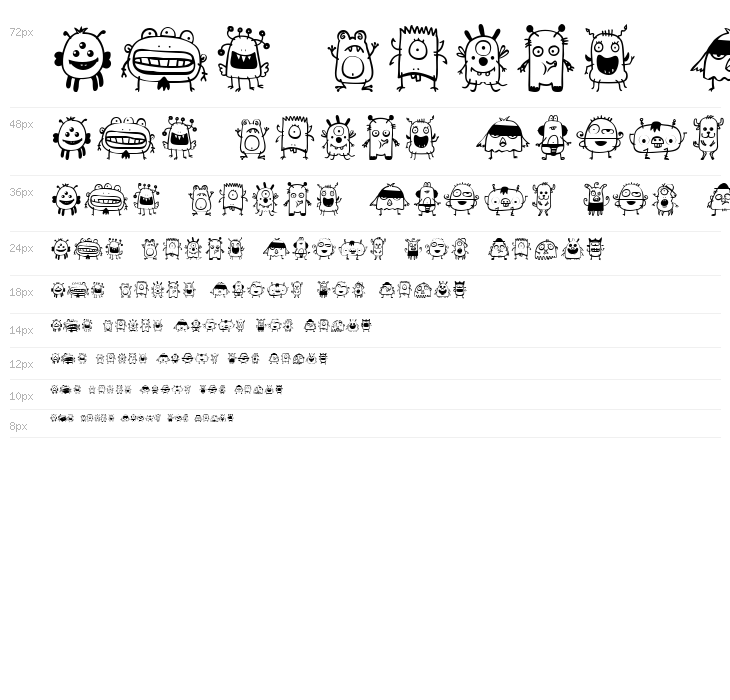 72px

48px

36px

24px

18px

14px

12px

10px

8px